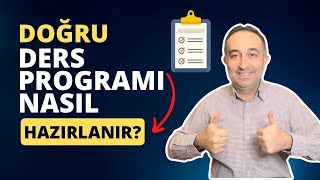 DOĞRU
DERS
PROGRAMI
NASIL
HAZIRLANIR?